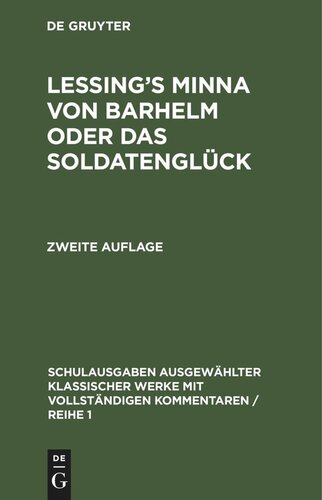 DE GRUYTER

LESSING'S MINNA VON BARHELM ODER DAS SOLDATENGLÜCK

ZWEITE AUFLAGE

SCHULAUSGABEN AUSGEWÄHLTER KLASSISCHER WERKE MIT VOLLSTÄNDIGEN KOMMENTAREN / REIHE 1

DE G